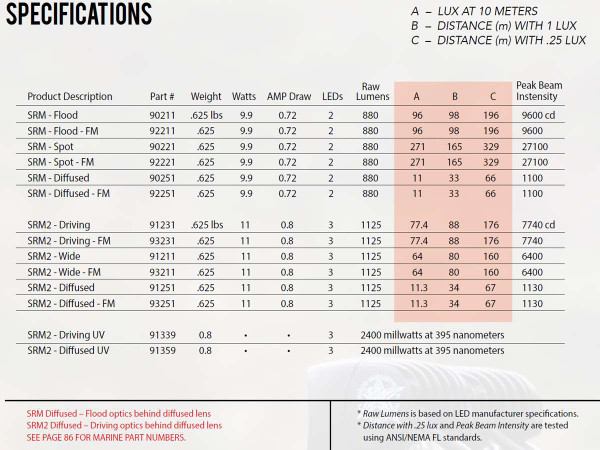 SPECIFICATIONS

A – LUX AT 10 METERS
B – DISTANCE (m) WITH 1 LUX
C – DISTANCE (m) WITH .25 LUX

| Product Description | Part # | Weight | Watts | AMP Draw | LEDs | Raw Lumens | A | B | C | Peak Beam Instensity |
|---|---|---|---|---|---|---|---|---|---|---|
| SRM - Flood | 90211 | .625 lbs | 9.9 | 0.72 | 2 | 880 | 96 | 98 | 196 | 9600 cd |
| SRM - Flood - FM | 92211 | .625 | 9.9 | 0.72 | 2 | 880 | 96 | 98 | 196 | 9600 |
| SRM - Spot | 90221 | .625 | 9.9 | 0.72 | 2 | 880 | 271 | 165 | 329 | 27100 |
| SRM - Spot - FM | 92221 | .625 | 9.9 | 0.72 | 2 | 880 | 271 | 165 | 329 | 27100 |
| SRM - Diffused | 90251 | .625 | 9.9 | 0.72 | 2 | 880 | 11 | 33 | 66 | 1100 |
| SRM - Diffused - FM | 92251 | .625 | 9.9 | 0.72 | 2 | 880 | 11 | 33 | 66 | 1100 |
| SRM2 - Driving | 91231 | .625 lbs | 11 | 0.8 | 3 | 1125 | 77.4 | 88 | 176 | 7740 cd |
| SRM2 - Driving - FM | 93231 | .625 | 11 | 0.8 | 3 | 1125 | 77.4 | 88 | 176 | 7740 |
| SRM2 - Wide | 91211 | .625 | 11 | 0.8 | 3 | 1125 | 64 | 80 | 160 | 6400 |
| SRM2 - Wide - FM | 93211 | .625 | 11 | 0.8 | 3 | 1125 | 64 | 80 | 160 | 6400 |
| SRM2 - Diffused | 91251 | .625 | 11 | 0.8 | 3 | 1125 | 11.3 | 34 | 67 | 1130 |
| SRM2 - Diffused - FM | 93251 | .625 | 11 | 0.8 | 3 | 1125 | 11.3 | 34 | 67 | 1130 |
| SRM2 - Driving UV | 91339 | 0.8 | • | • | 3 | 2400 millwatts at 395 nanometers | | | | |
| SRM2 - Diffused UV | 91359 | 0.8 | • | • | 3 | 2400 millwatts at 395 nanometers | | | | |

SRM Diffused – Flood optics behind diffused lens
SRM2 Diffused – Driving optics behind diffused lens
SEE PAGE 86 FOR MARINE PART NUMBERS.

* Raw Lumens is based on LED manufacturer specifications.
* Distance with .25 lux and Peak Beam Intensity are tested using ANSI/NEMA FL standards.